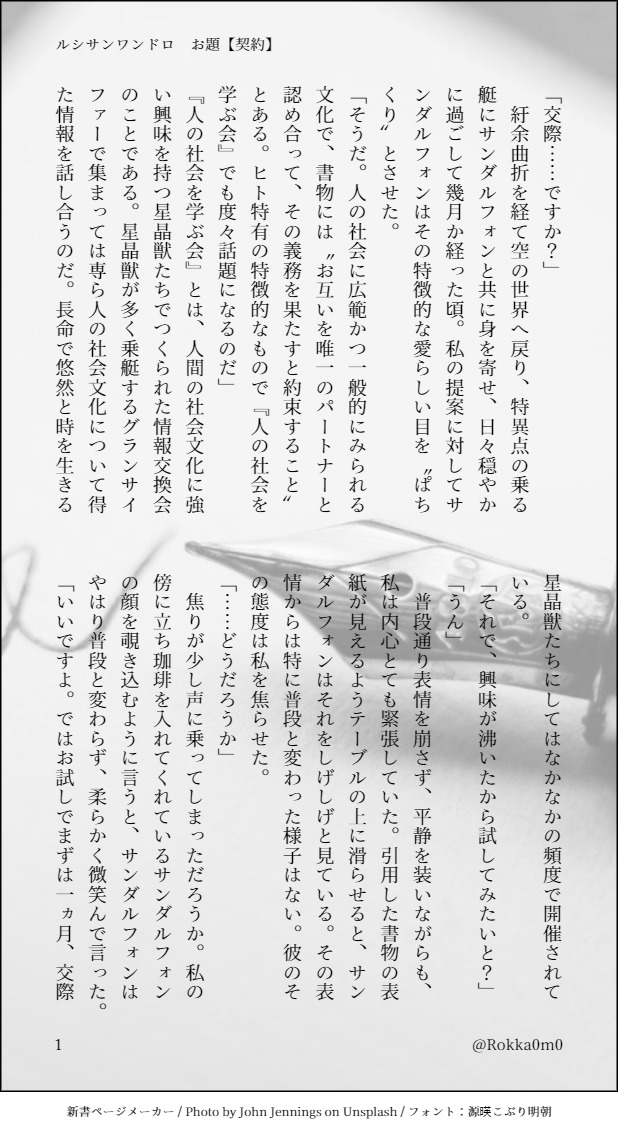 ルシサンワンドロ　お題【契約】

「交際……ですか？」

紆余曲折を経て空の世界へ戻り、特異点の乗る艇にサンダルフォンと共に身を寄せ、日々穏やかに過ごして幾月か経った頃。私の提案に対してサンダルフォンはその特徴的な愛らしい目を〝ぱちくり〟とさせた。

「そうだ。人の社会に広範かつ一般的にみられる文化で、書物には〝お互いを唯一のパートナーと認め合って、その義務を果たすと約束すること〟とある。ヒト特有の特徴的なもので『人の社会を学ぶ会』でも度々話題になるのだ」

『人の社会を学ぶ会』とは、人間の社会文化に強い興味を持つ星晶獣たちでつくられた情報交換会のことである。星晶獣が多く乗艇するグランサイファーで集まっては専ら人の社会文化について得た情報を話し合うのだ。長命で悠然と時を生きる星晶獣たちにしてはなかなかの頻度で開催されている。

「それで、興味が沸いたから試してみたいと？」

「うん」

普段通り表情を崩さず、平静を装いながらも、私は内心とても緊張していた。引用した書物の表紙が見えるようテーブルの上に滑らせると、サンダルフォンはそれをしげしげと見ている。その表情からは特に普段と変わった様子はない。彼のその態度は私を焦らせた。

「……どうだろうか」

焦りが少し声に乗ってしまっただろうか。私の傍に立ち珈琲を入れてくれているサンダルフォンの顔を覗き込むように言うと、サンダルフォンはやはり普段と変わらず、柔らかく微笑んで言った。

「いいですよ。ではお試しでまずは一ヵ月、交際

1

@Rokka0m0

新書ページメーカー / Photo by John Jennings on Unsplash / フォント：源暎こぶり明朝